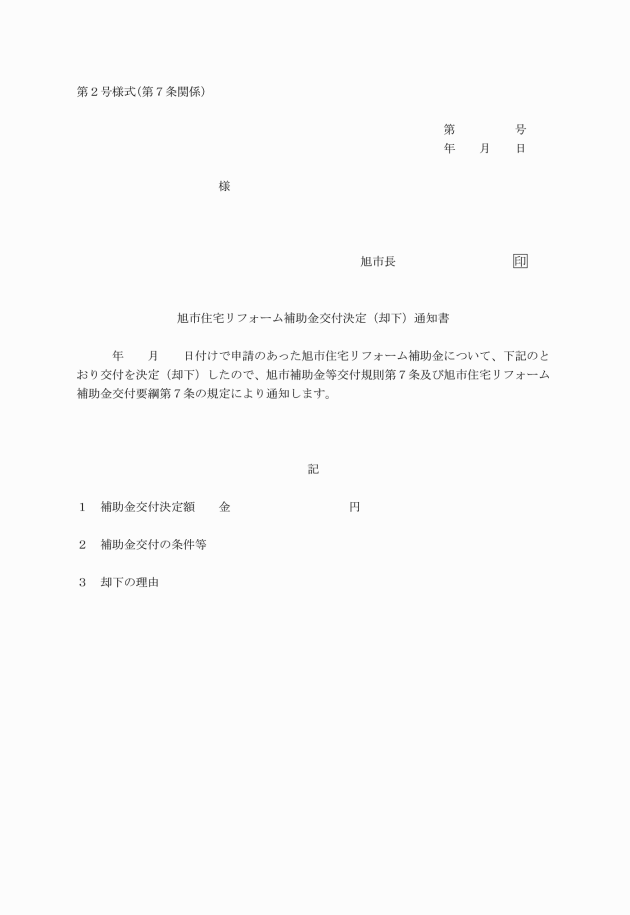 第２号様式(第７条関係)

第　　　　号
年　　月　　日

様

旭市長　　　　　　　印

旭市住宅リフォーム補助金交付決定（却下）通知書

年　　月　　日付けで申請のあった旭市住宅リフォーム補助金について、下記のとおり交付を決定（却下）したので、旭市補助金等交付規則第７条及び旭市住宅リフォーム補助金交付要綱第７条の規定により通知します。

記

１　補助金交付決定額　　金　　　　　　　　　円

２　補助金交付の条件等

３　却下の理由